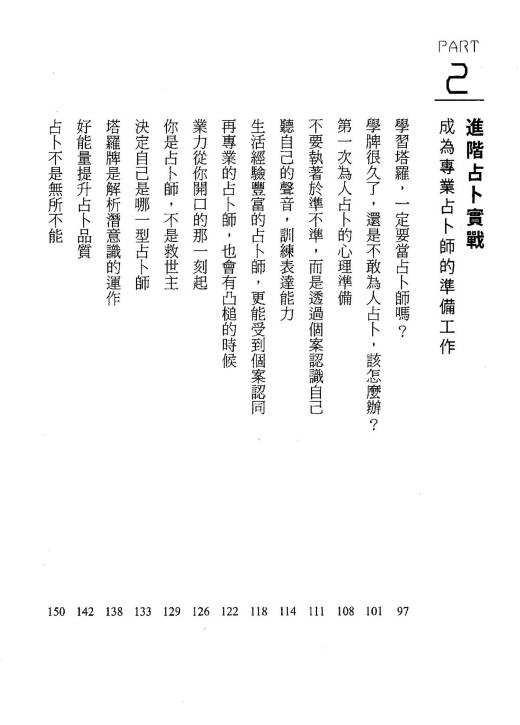 PART
2
進階占卜實戰
成為專業占卜師的準備工作

學習塔羅，一定要當占卜師嗎？ 97
學牌很久了，還是不敢為人占卜，該怎麼辦？ 101
第一次為人占卜的心理準備 108
不要執著於準不準，而是透過個案認識自己 111
聽自己的聲音，訓練表達能力 114
生活經驗豐富的占卜師，更能受到個案認同 118
再專業的占卜師，也會有凸槌的時候 122
業力從你開口的那一刻起 126
你是占卜師，不是救世主 129
決定自己是哪一型占卜師 133
塔羅牌是解析潛意識的運作 138
好能量提升占卜品質 142
占卜不是無所不能 150